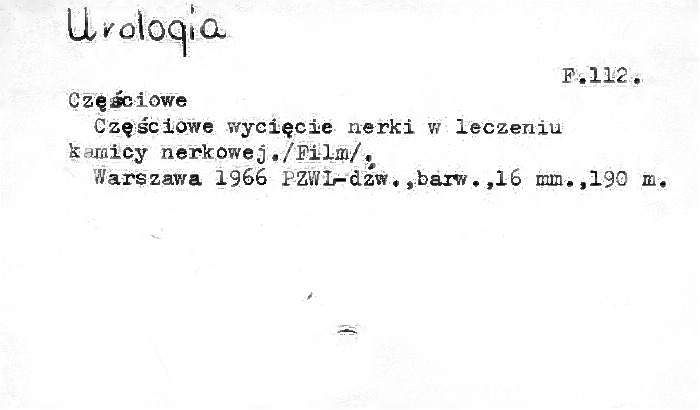 Urologia

F.112.

Częściowe

Częściowe wycięcie nerki w leczeniu kamicy nerkowej./Film/.

Warszawa 1966 PZWL-dźw.,barw.,16 mm.,190 m.